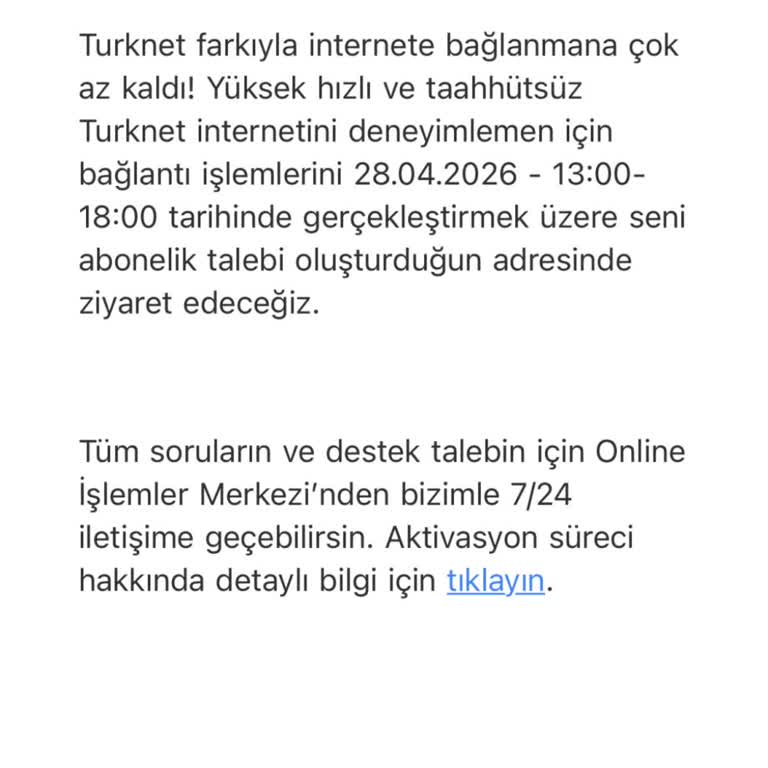 Turknet farkıyla internete bağlanmana çok az kaldı! Yüksek hızlı ve taahhütsüz Turknet internetini deneyimlemen için bağlantı işlemlerini 28.04.2026 - 13:00-18:00 tarihinde gerçekleştirmek üzere seni abonelik talebi oluşturduğun adresinde ziyaret edeceğiz.

Tüm soruların ve destek talebin için Online İşlemler Merkezi'nden bizimle 7/24 iletişime geçebilirsin. Aktivasyon süreci hakkında detaylı bilgi için tıklayın.